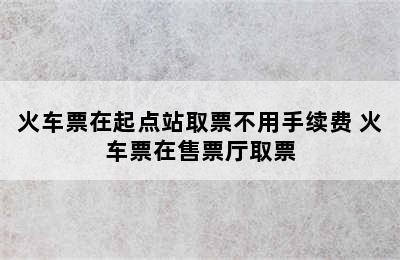 火车票在起点站取票不用手续费 火车票在售票厅取票